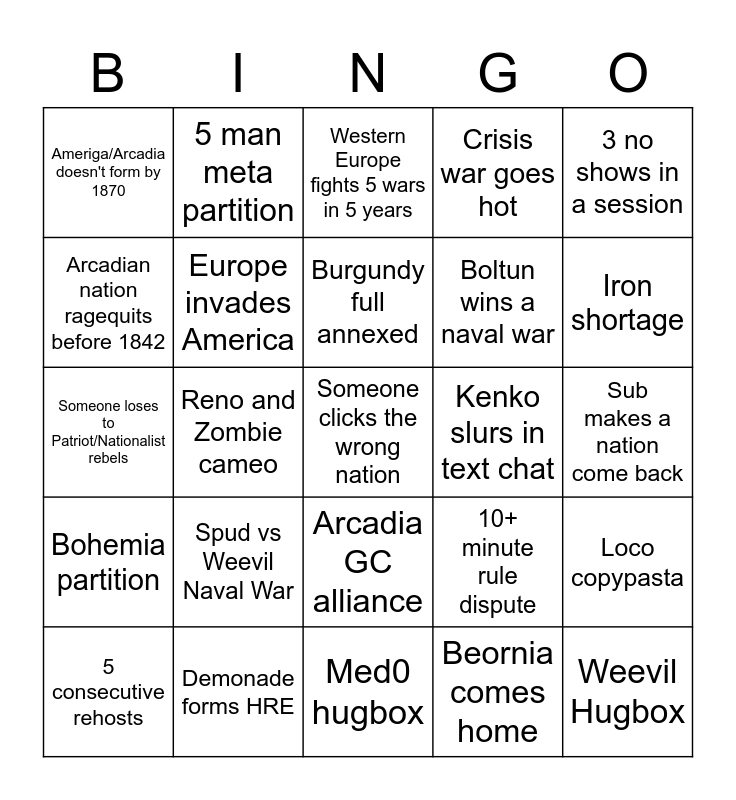 | B | I | N | G | O |
|---|---|---|---|---|
| Ameriga/Arcadia doesn't form by 1870 | 5 man meta partition | Western Europe fights 5 wars in 5 years | Crisis war goes hot | 3 no shows in a session |
| Arcadian nation ragequits before 1842 | Europe invades America | Burgundy full annexed | Boltun wins a naval war | Iron shortage |
| Someone loses to Patriot/Nationalist rebels | Reno and Zombie cameo | Someone clicks the wrong nation | Kenko slurs in text chat | Sub makes a nation come back |
| Bohemia partition | Spud vs Weevil Naval War | Arcadia GC alliance | 10+ minute rule dispute | Loco copypasta |
| 5 consecutive rehosts | Demonade forms HRE | Med0 hugbox | Beornia comes home | Weevil Hugbox |